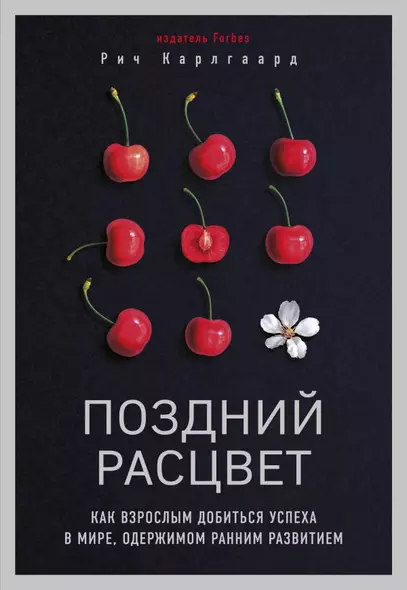 издатель Forbes
Рич Карлгаард

ПОЗДНИЙ РАСЦВЕТ

КАК ВЗРОСЛЫМ ДОБИТЬСЯ УСПЕХА В МИРЕ, ОДЕРЖИМОМ РАННИМ РАЗВИТИЕМ